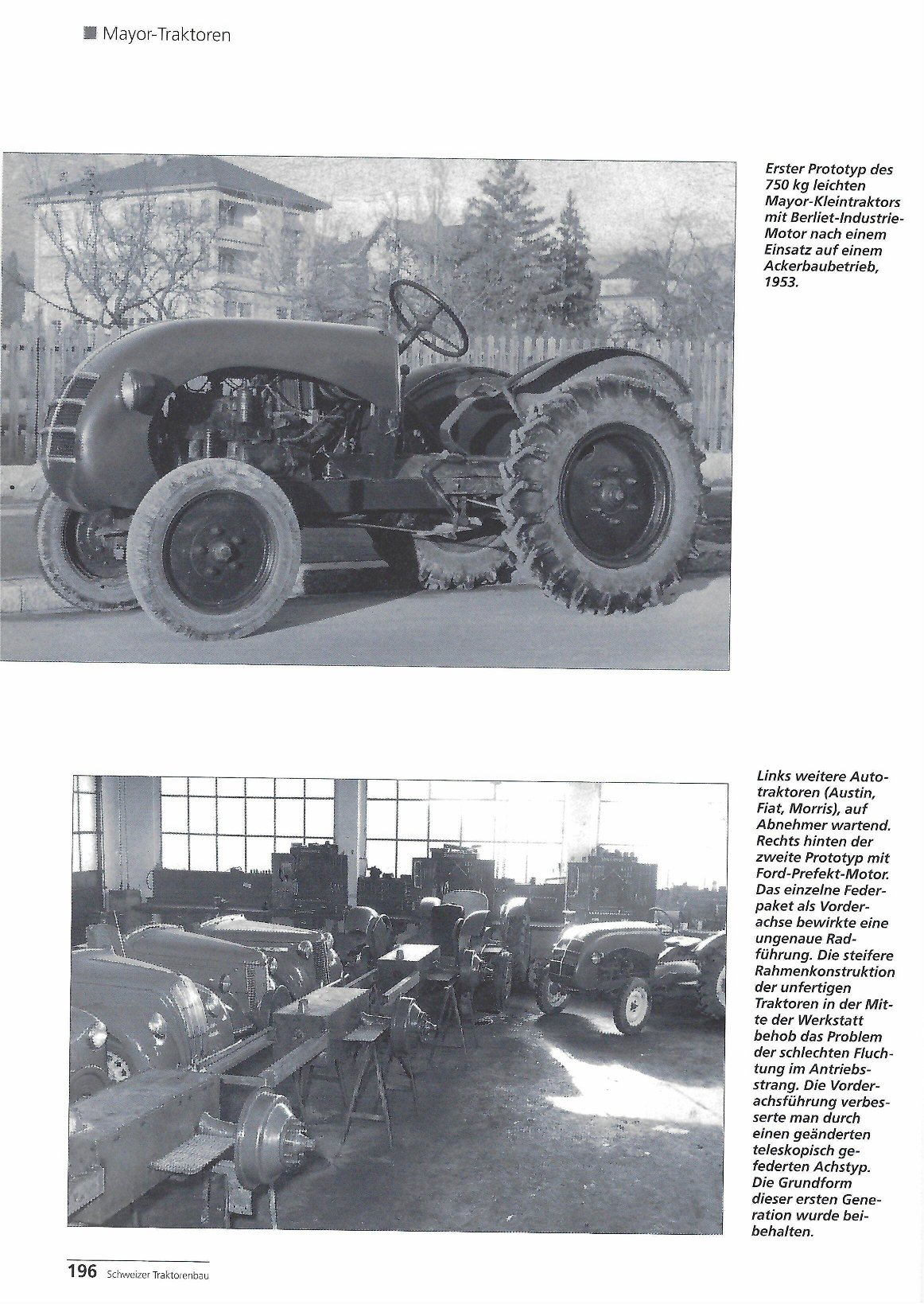 Mayor-Traktoren

Erster Prototyp des 750 kg leichten Mayor-Kleintraktors mit Berliet-Industrie-Motor nach einem Einsatz auf einem Ackerbaubetrieb, 1953.

Links weitere Autotraktoren (Austin, Fiat, Morris), auf Abnehmer wartend. Rechts hinten der zweite Prototyp mit Ford-Prefekt-Motor. Das einzelne Federpaket als Vorderachse bewirkte eine ungenaue Radführung. Die steifere Rahmenkonstruktion der unfertigen Traktoren in der Mitte der Werkstatt behob das Problem der schlechten Fluchtung im Antriebsstrang. Die Vorderachsführung verbesserte man durch einen geänderten teleskopisch gefederten Achstyp. Die Grundform dieser ersten Generation wurde beibehalten.

196 Schweizer Traktorenbau